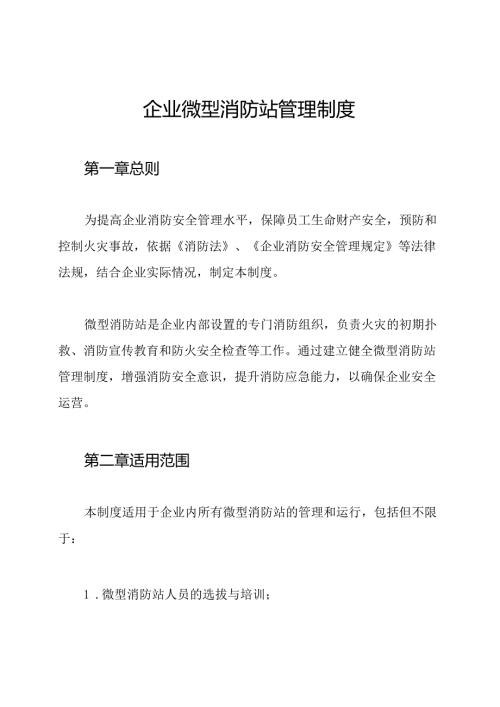 企业微型消防站管理制度

第一章总则

为提高企业消防安全管理水平，保障员工生命财产安全，预防和控制火灾事故，依据《消防法》、《企业消防安全管理规定》等法律法规，结合企业实际情况，制定本制度。

微型消防站是企业内部设置的专门消防组织，负责火灾的初期扑救、消防宣传教育和防火安全检查等工作。通过建立健全微型消防站管理制度，增强消防安全意识，提升消防应急能力，以确保企业安全运营。

第二章适用范围

本制度适用于企业内所有微型消防站的管理和运行，包括但不限于：

1.微型消防站人员的选拔与培训；